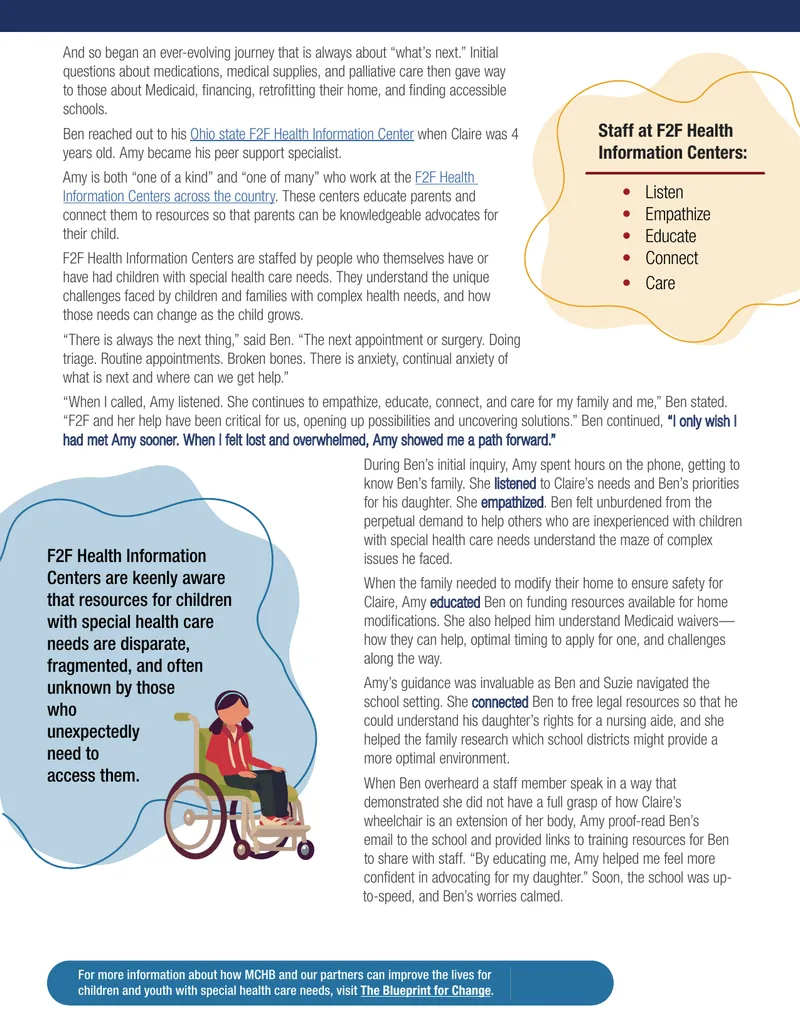 And so began an ever-evolving journey that is always about "what's next." Initial questions about medications, medical supplies, and palliative care then gave way to those about Medicaid, financing, retrofitting their home, and finding accessible schools.

Ben reached out to his Ohio state F2F Health Information Center when Claire was 4 years old. Amy became his peer support specialist.

Amy is both "one of a kind" and "one of many" who work at the F2F Health Information Centers across the country. These centers educate parents and connect them to resources so that parents can be knowledgeable advocates for their child.

F2F Health Information Centers are staffed by people who themselves have or have had children with special health care needs. They understand the unique challenges faced by children and families with complex health needs, and how those needs can change as the child grows.

"There is always the next thing," said Ben. "The next appointment or surgery. Doing triage. Routine appointments. Broken bones. There is anxiety, continual anxiety of what is next and where can we get help."

Staff at F2F Health Information Centers:

• Listen
• Empathize
• Educate
• Connect
• Care

"When I called, Amy listened. She continues to empathize, educate, connect, and care for my family and me," Ben stated. "F2F and her help have been critical for us, opening up possibilities and uncovering solutions." Ben continued, "I only wish I had met Amy sooner. When I felt lost and overwhelmed, Amy showed me a path forward."

F2F Health Information Centers are keenly aware that resources for children with special health care needs are disparate, fragmented, and often unknown by those who unexpectedly need to access them.

During Ben's initial inquiry, Amy spent hours on the phone, getting to know Ben's family. She listened to Claire's needs and Ben's priorities for his daughter. She empathized. Ben felt unburdened from the perpetual demand to help others who are inexperienced with children with special health care needs understand the maze of complex issues he faced.

When the family needed to modify their home to ensure safety for Claire, Amy educated Ben on funding resources available for home modifications. She also helped him understand Medicaid waivers—how they can help, optimal timing to apply for one, and challenges along the way.

Amy's guidance was invaluable as Ben and Suzie navigated the school setting. She connected Ben to free legal resources so that he could understand his daughter's rights for a nursing aide, and she helped the family research which school districts might provide a more optimal environment.

When Ben overheard a staff member speak in a way that demonstrated she did not have a full grasp of how Claire's wheelchair is an extension of her body, Amy proof-read Ben's email to the school and provided links to training resources for Ben to share with staff. "By educating me, Amy helped me feel more confident in advocating for my daughter." Soon, the school was up-to-speed, and Ben's worries calmed.

For more information about how MCHB and our partners can improve the lives for children and youth with special health care needs, visit The Blueprint for Change.